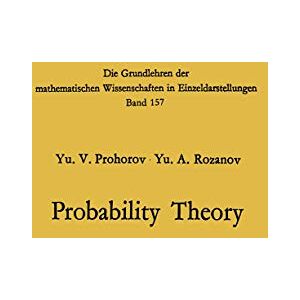 Die Grundlehren der mathematischen Wissenschaften in Einzeldarstellungen
Band 157

Yu. V. Prohorov · Yu. A. Rozanov

Probability Theory